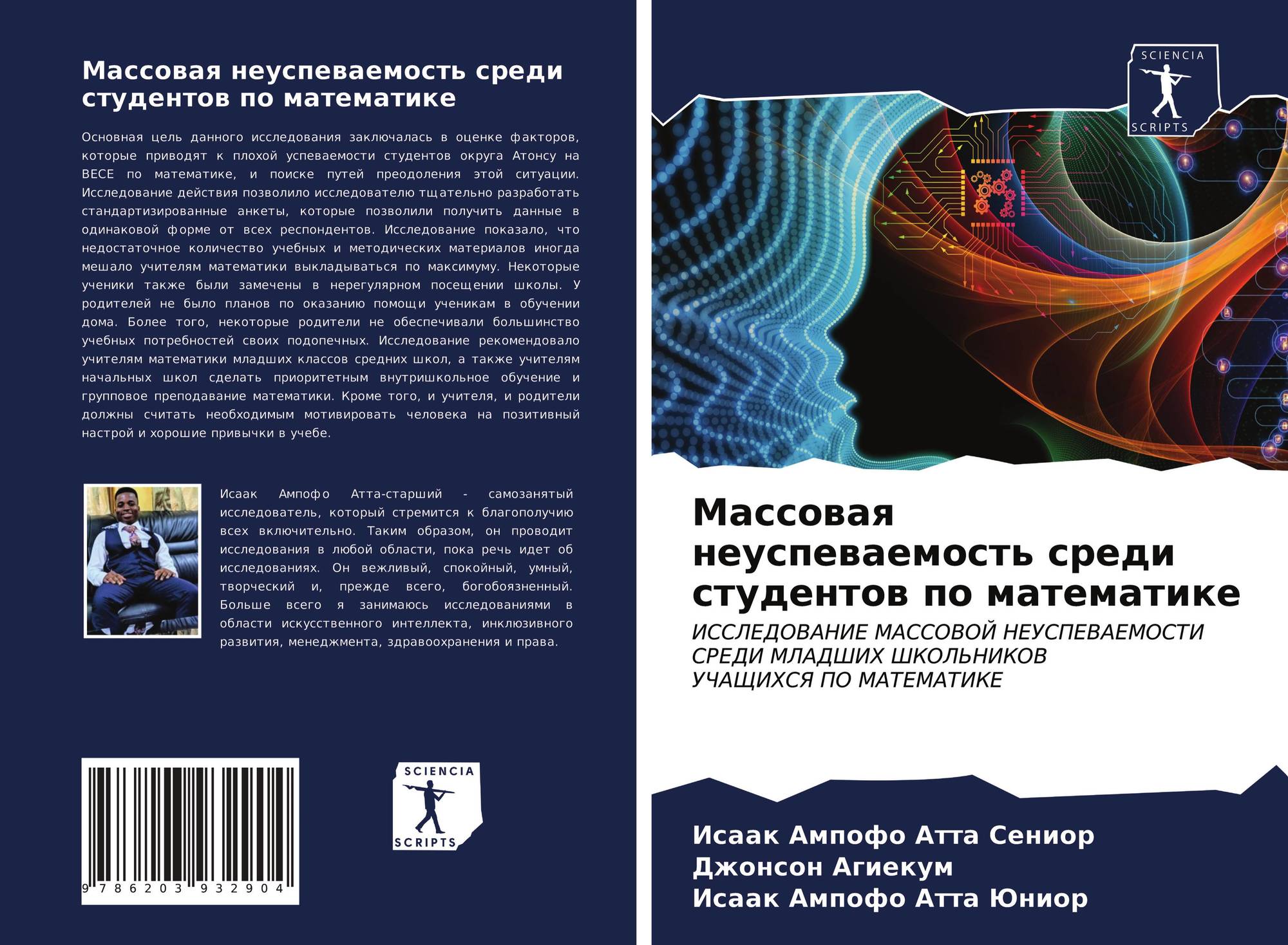 Массовая неуспеваемость среди студентов по математике

Основная цель данного исследования заключалась в оценке факторов, которые приводят к плохой успеваемости студентов округа Атонсу на BECE по математике, и поиске путей преодоления этой ситуации. Исследование действия позволило исследователю тщательно разработать стандартизированные анкеты, которые позволили получить данные в одинаковой форме от всех респондентов. Исследование показало, что недостаточное количество учебных и методических материалов иногда мешало учителям математики выкладываться по максимуму. Некоторые ученики также были замечены в нерегулярном посещении школы. У родителей не было планов по оказанию помощи ученикам в обучении дома. Более того, некоторые родители не обеспечивали большинство учебных потребностей своих подопечных. Исследование рекомендовало учителям математики младших классов средних школ, а также учителям начальных школ сделать приоритетным внутришкольное обучение и групповое преподавание математики. Кроме того, и учителя, и родители должны считать необходимым мотивировать человека на позитивный настрой и хорошие привычки в учебе.

Исаак Ампофо Атта-старший - самозанятый исследователь, который стремится к благополучию всех включительно. Таким образом, он проводит исследования в любой области, пока речь идет об исследованиях. Он вежливый, спокойный, умный, творческий и, прежде всего, богобоязненный. Больше всего я занимаюсь исследованиями в области искусственного интеллекта, инклюзивного развития, менеджмента, здравоохранения и права.

9 786203 932904

SCIENCIA
SCRIPTS

SCIENCIA
SCRIPTS

Массовая неуспеваемость среди студентов по математике

ИССЛЕДОВАНИЕ МАССОВОЙ НЕУСПЕВАЕМОСТИ СРЕДИ МЛАДШИХ ШКОЛЬНИКОВ УЧАЩИХСЯ ПО МАТЕМАТИКЕ

Исаак Ампофо Атта Сениор
Джонсон Агиекум
Исаак Ампофо Атта Юниор